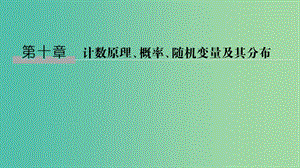 第十章　计数原理、概率、随机变量及其分布